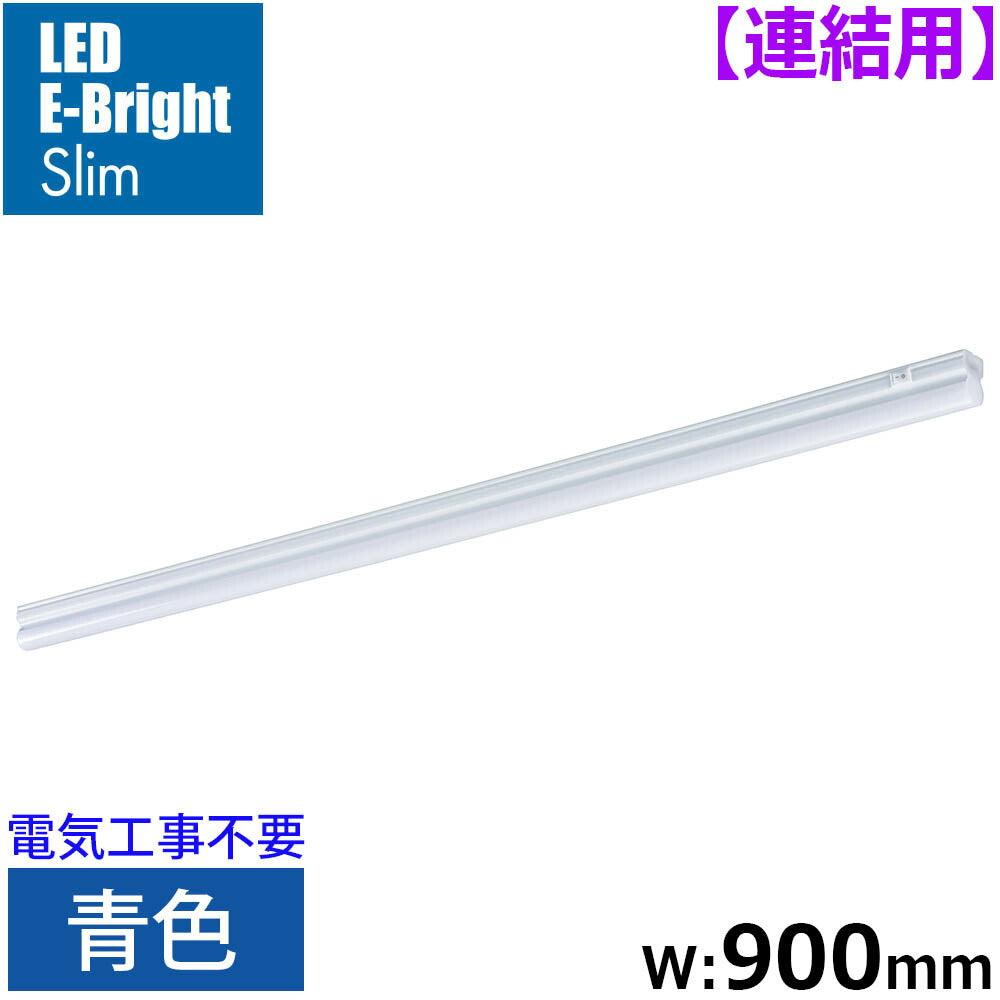 LED
E-Bright
Slim

【連結用】

電気工事不要

青色

W:900mm